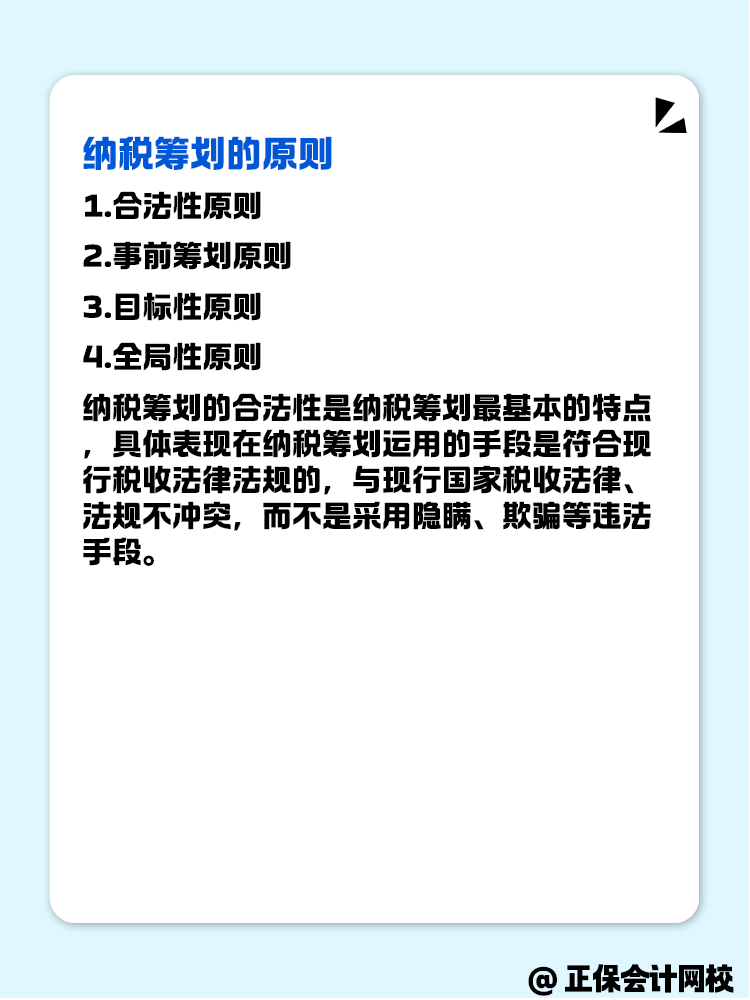 纳税筹划的原则

1.合法性原则

2.事前筹划原则

3.目标性原则

4.全局性原则

纳税筹划的合法性是纳税筹划最基本的特点，具体表现在纳税筹划运用的手段是符合现行税收法律法规的，与现行国家税收法律、法规不冲突，而不是采用隐瞒、欺骗等违法手段。

@ 正保会计网校